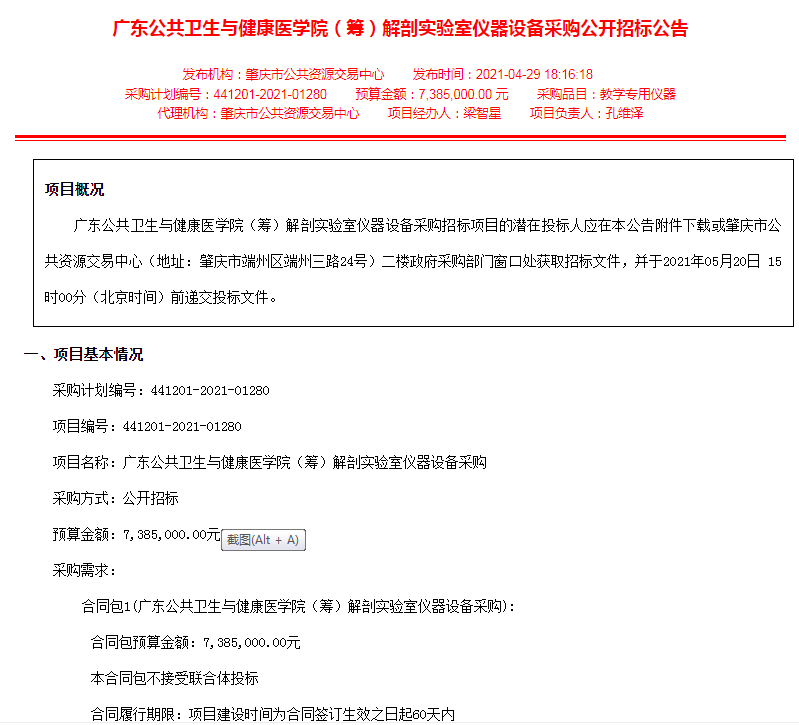 广东公共卫生与健康医学院（筹）解剖实验室仪器设备采购公开招标公告

发布机构：肇庆市公共资源交易中心　　发布时间：2021-04-29 18:16:18
采购计划编号：441201-2021-01280　　预算金额：7,385,000.00 元　　采购品目：教学专用仪器
代理机构：肇庆市公共资源交易中心　　项目经办人：梁智星　　项目负责人：孔维泽

项目概况

广东公共卫生与健康医学院（筹）解剖实验室仪器设备采购招标项目的潜在投标人应在本公告附件下载或肇庆市公共资源交易中心（地址：肇庆市端州区端州三路24号）二楼政府采购部门窗口处获取招标文件，并于2021年05月20日 15时00分（北京时间）前递交投标文件。

一、项目基本情况

采购计划编号：441201-2021-01280

项目编号：441201-2021-01280

项目名称：广东公共卫生与健康医学院（筹）解剖实验室仪器设备采购

采购方式：公开招标

预算金额：7，385，000.00元 截图(Alt + A)

采购需求：

合同包1(广东公共卫生与健康医学院（筹）解剖实验室仪器设备采购)：

合同包预算金额：7，385，000.00元

本合同包不接受联合体投标

合同履行期限：项目建设时间为合同签订生效之日起60天内